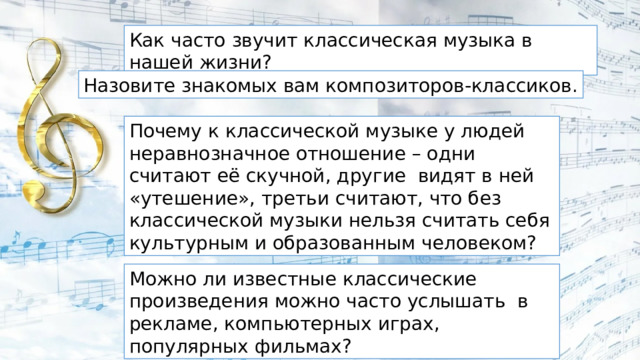 Как часто звучит классическая музыка в нашей жизни?

Назовите знакомых вам композиторов-классиков.

Почему к классической музыке у людей неравнозначное отношение – одни считают её скучной, другие видят в ней «утешение», третьи считают, что без классической музыки нельзя считать себя культурным и образованным человеком?

Можно ли известные классические произведения можно часто услышать в рекламе, компьютерных играх, популярных фильмах?